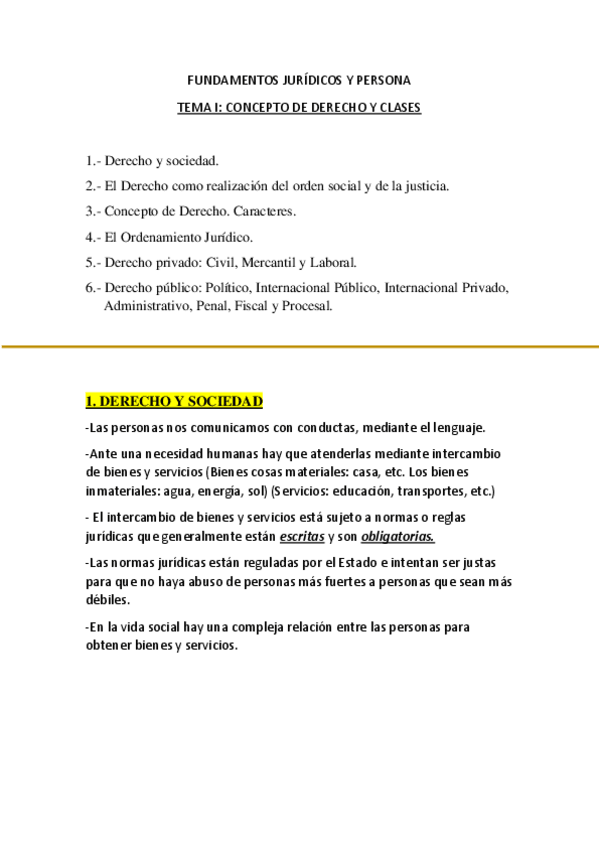 FUNDAMENTOS JURÍDICOS Y PERSONA

TEMA I: CONCEPTO DE DERECHO Y CLASES

1.- Derecho y sociedad.

2.- El Derecho como realización del orden social y de la justicia.

3.- Concepto de Derecho. Caracteres.

4.- El Ordenamiento Jurídico.

5.- Derecho privado: Civil, Mercantil y Laboral.

6.- Derecho público: Político, Internacional Público, Internacional Privado, Administrativo, Penal, Fiscal y Procesal.

1. DERECHO Y SOCIEDAD

-Las personas nos comunicamos con conductas, mediante el lenguaje.

-Ante una necesidad humanas hay que atenderlas mediante intercambio de bienes y servicios (Bienes cosas materiales: casa, etc. Los bienes inmateriales: agua, energía, sol) (Servicios: educación, transportes, etc.)

- El intercambio de bienes y servicios está sujeto a normas o reglas jurídicas que generalmente están escritas y son obligatorias.

-Las normas jurídicas están reguladas por el Estado e intentan ser justas para que no haya abuso de personas más fuertes a personas que sean más débiles.

-En la vida social hay una compleja relación entre las personas para obtener bienes y servicios.